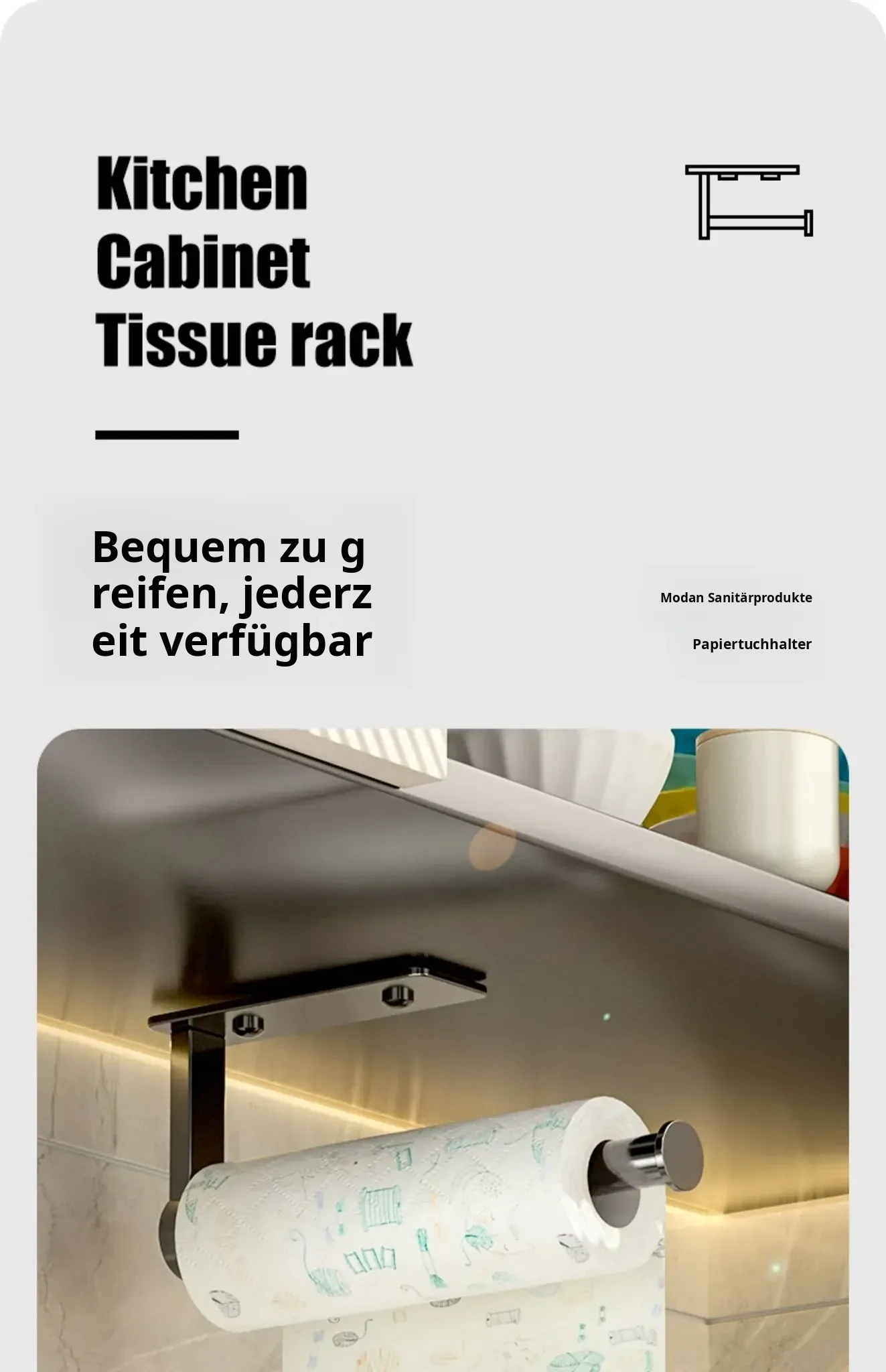 Kitchen
Cabinet
Tissue rack

Bequem zu g reifen, jederz eit verfügbar

Modan Sanitärprodukte

Papiertuchhalter